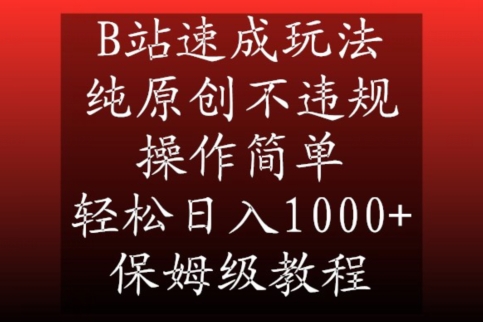 B站速成玩法
纯原创不违规
操作简单
轻松日入1000+
保姆级教程